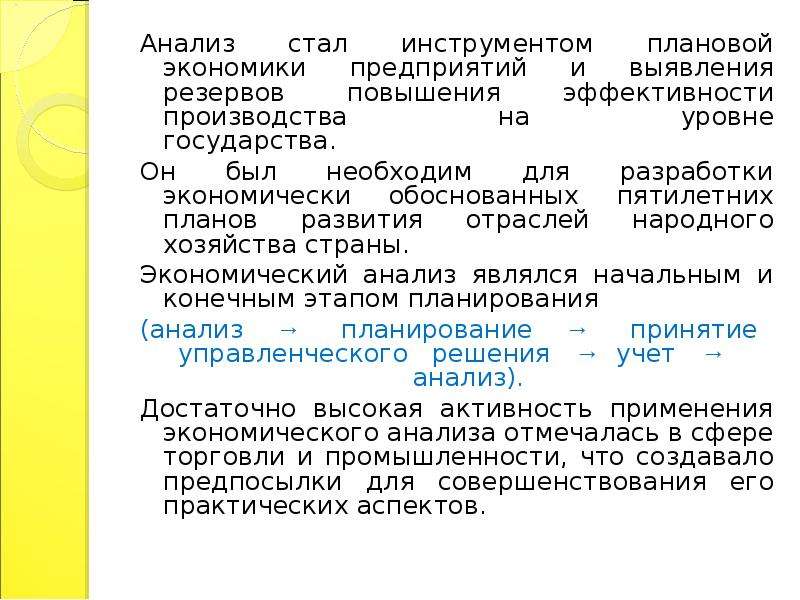 Анализ стал инструментом плановой экономики предприятий и выявления резервов повышения эффективности производства на уровне государства.

Он был необходим для разработки экономически обоснованных пятилетних планов развития отраслей народного хозяйства страны.

Экономический анализ являлся начальным и конечным этапом планирования

(анализ → планирование → принятие управленческого решения → учет → анализ).

Достаточно высокая активность применения экономического анализа отмечалась в сфере торговли и промышленности, что создавало предпосылки для совершенствования его практических аспектов.